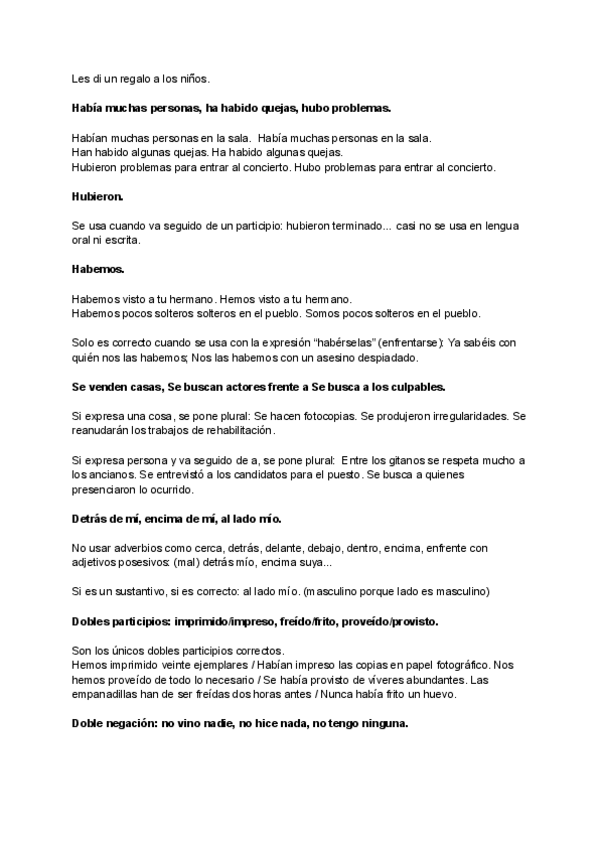 Les di un regalo a los niños.

**Había muchas personas, ha habido quejas, hubo problemas.**

Habían muchas personas en la sala. Había muchas personas en la sala.
Han habido algunas quejas. Ha habido algunas quejas.
Hubieron problemas para entrar al concierto. Hubo problemas para entrar al concierto.

**Hubieron.**

Se usa cuando va seguido de un participio: hubieron terminado... casi no se usa en lengua oral ni escrita.

**Habemos.**

Habemos visto a tu hermano. Hemos visto a tu hermano.
Habemos pocos solteros solteros en el pueblo. Somos pocos solteros en el pueblo.

Solo es correcto cuando se usa con la expresión "habérselas" (enfrentarse): Ya sabéis con quién nos las habemos; Nos las habemos con un asesino despiadado.

**Se venden casas, Se buscan actores frente a Se busca a los culpables.**

Si expresa una cosa, se pone plural: Se hacen fotocopias. Se produjeron irregularidades. Se reanudarán los trabajos de rehabilitación.

Si expresa persona y va seguido de a, se pone plural: Entre los gitanos se respeta mucho a los ancianos. Se entrevistó a los candidatos para el puesto. Se busca a quienes presenciaron lo ocurrido.

**Detrás de mí, encima de mí, al lado mío.**

No usar adverbios como cerca, detrás, delante, debajo, dentro, encima, enfrente con adjetivos posesivos: (mal) detrás mío, encima suya...

Si es un sustantivo, si es correcto: al lado mío. (masculino porque lado es masculino)

**Dobles participios: imprimido/impreso, freído/frito, proveído/provisto.**

Son los únicos dobles participios correctos.
Hemos imprimido veinte ejemplares / Habían impreso las copias en papel fotográfico. Nos hemos proveído de todo lo necesario / Se había provisto de víveres abundantes. Las empanadillas han de ser freídas dos horas antes / Nunca había frito un huevo.

**Doble negación: no vino nadie, no hice nada, no tengo ninguna.**